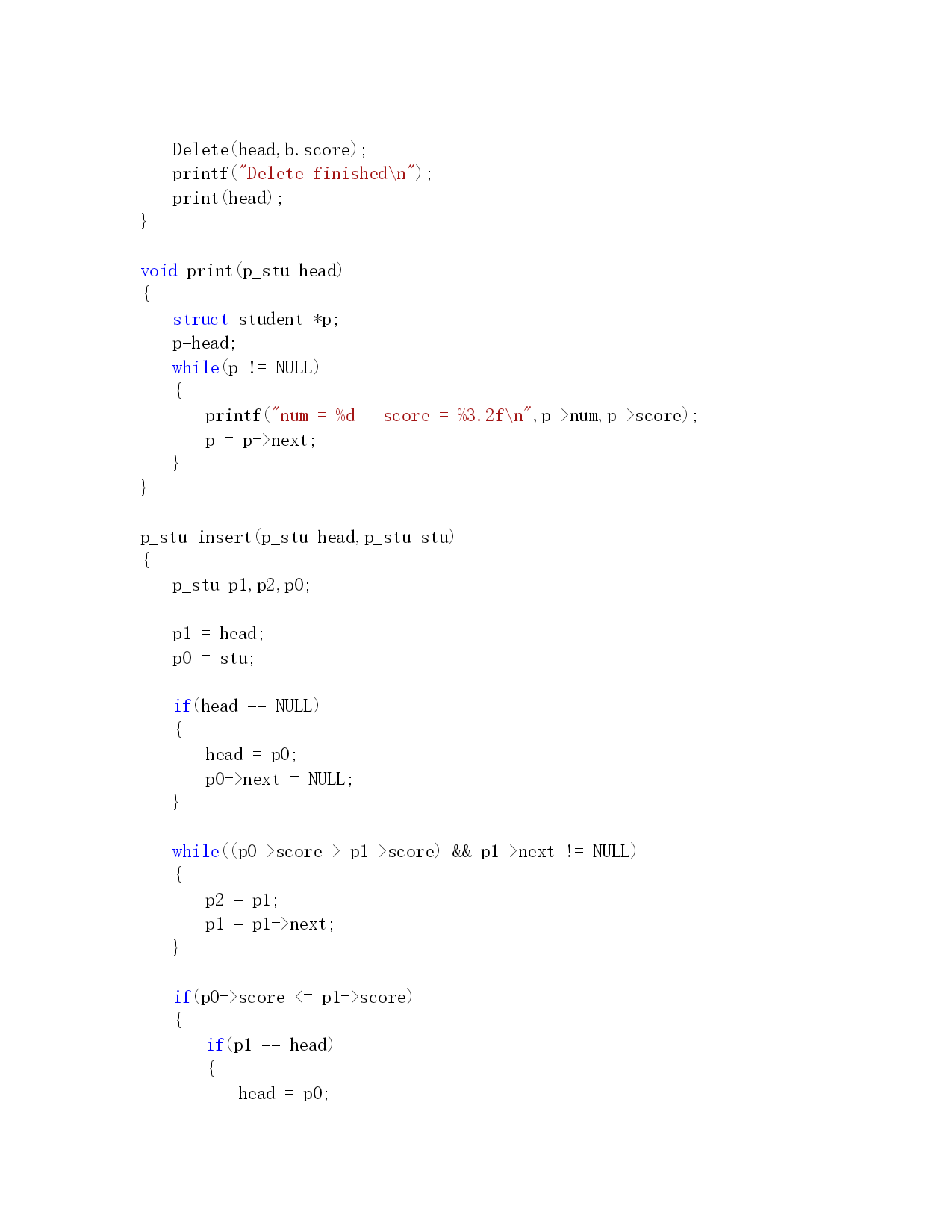 Delete(head,b.score);
    printf("Delete finished\n");
    print(head);
}

void print(p_stu head)
{
    struct student *p;
    p=head;
    while(p != NULL)
    {
        printf("num = %d    score = %3.2f\n",p->num,p->score);
        p = p->next;
    }
}

p_stu insert(p_stu head,p_stu stu)
{
    p_stu p1,p2,p0;

    p1 = head;
    p0 = stu;

    if(head == NULL)
    {
        head = p0;
        p0->next = NULL;
    }

    while((p0->score > p1->score) && p1->next != NULL)
    {
        p2 = p1;
        p1 = p1->next;
    }

    if(p0->score <= p1->score)
    {
        if(p1 == head)
        {
            head = p0;